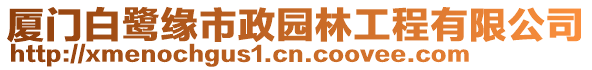 厦门白鹭缘市政园林工程有限公司
http://xmenochgus1.cn.coovee.com